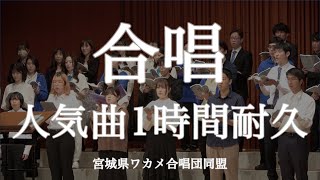 合唱

人気曲1時間耐久

宮城県ワカメ合唱団同盟